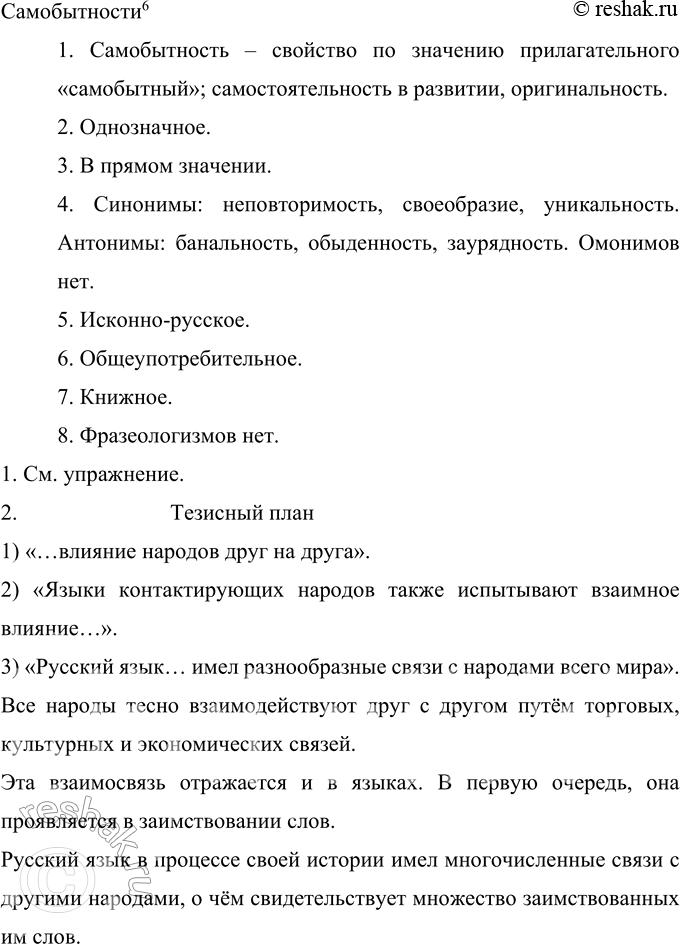 Самобытности$^6$ © reshak.ru

1. Самобытность – свойство по значению прилагательного «самобытный»; самостоятельность в развитии, оригинальность.

2. Однозначное.

3. В прямом значении.

4. Синонимы: неповторимость, своеобразие, уникальность. Антонимы: банальность, обыденность, заурядность. Омонимов нет.

5. Исконно-русское.

6. Общеупотребительное.

7. Книжное.

8. Фразеологизмов нет.

1. См. упражнение.

2. Тезисный план

1) «…влияние народов друг на друга».

2) «Языки контактирующих народов также испытывают взаимное влияние…».

3) «Русский язык… имел разнообразные связи с народами всего мира».

Все народы тесно взаимодействуют друг с другом путём торговых, культурных и экономических связей.

Эта взаимосвязь отражается и в языках. В первую очередь, она проявляется в заимствовании слов.

Русский язык в процессе своей истории имел многочисленные связи с другими народами, о чём свидетельствует множество заимствованных им слов.

reshak.ru